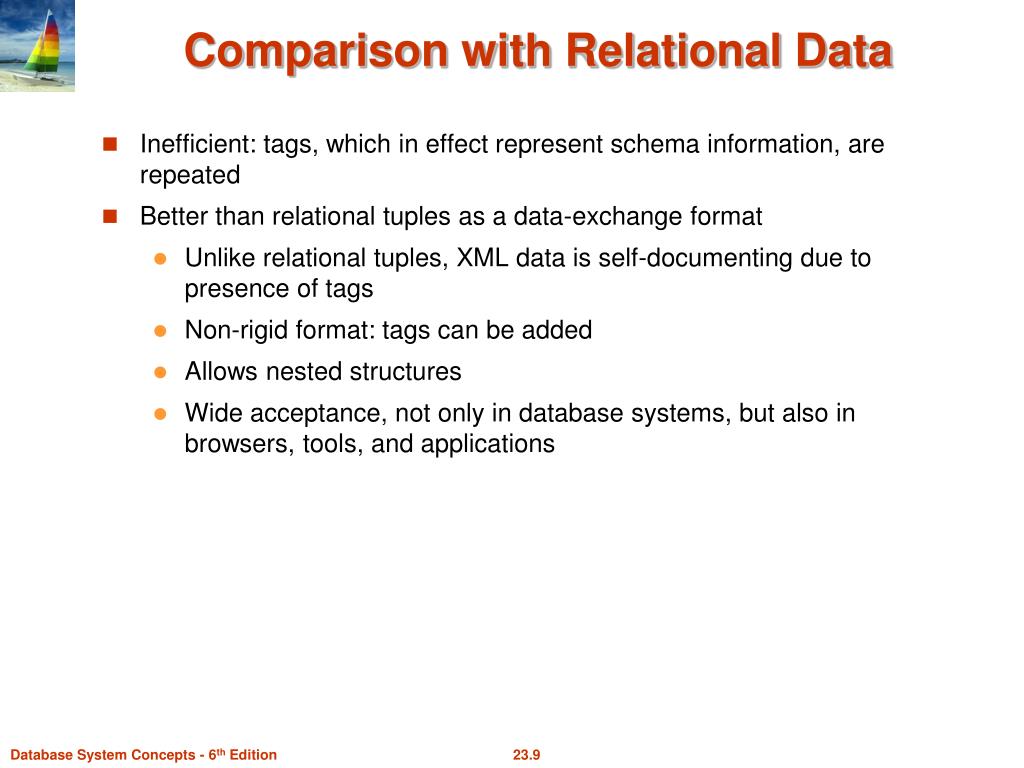 Comparison with Relational Data

Inefficient: tags, which in effect represent schema information, are repeated

Better than relational tuples as a data-exchange format

Unlike relational tuples, XML data is self-documenting due to presence of tags

Non-rigid format: tags can be added

Allows nested structures

Wide acceptance, not only in database systems, but also in browsers, tools, and applications

Database System Concepts - 6$^{th}$ Edition

23.9